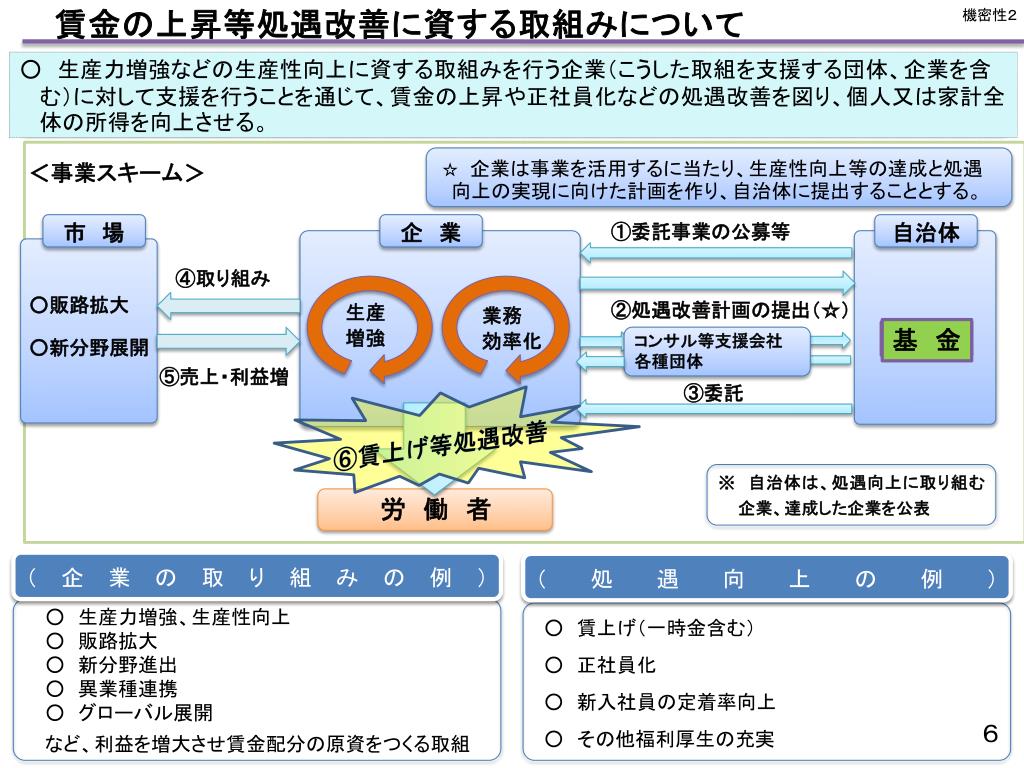 賃金の上昇等処遇改善に資する取組みについて

機密性2

○ 生産力増強などの生産性向上に資する取組みを行う企業（こうした取組を支援する団体、企業を含む）に対して支援を行うことを通じて、賃金の上昇や正社員化などの処遇改善を図り、個人又は家計全体の所得を向上させる。

＜事業スキーム＞

☆ 企業は事業を活用するに当たり、生産性向上等の達成と処遇向上の実現に向けた計画を作り、自治体に提出することとする。

市 場

○販路拡大

○新分野展開

④取り組み

⑤売上・利益増

企 業

生産増強

業務効率化

①委託事業の公募等

②処遇改善計画の提出（☆）

コンサル等支援会社
各種団体

③委託

自治体

基 金

⑥賃上げ等処遇改善

労 働 者

※ 自治体は、処遇向上に取り組む企業、達成した企業を公表

（ 企 業 の 取 り 組 み の 例 ）

○ 生産力増強、生産性向上
○ 販路拡大
○ 新分野進出
○ 異業種連携
○ グローバル展開
など、利益を増大させ賃金配分の原資をつくる取組

（ 処 遇 向 上 の 例 ）

○ 賃上げ（一時金含む）
○ 正社員化
○ 新入社員の定着率向上
○ その他福利厚生の充実

6